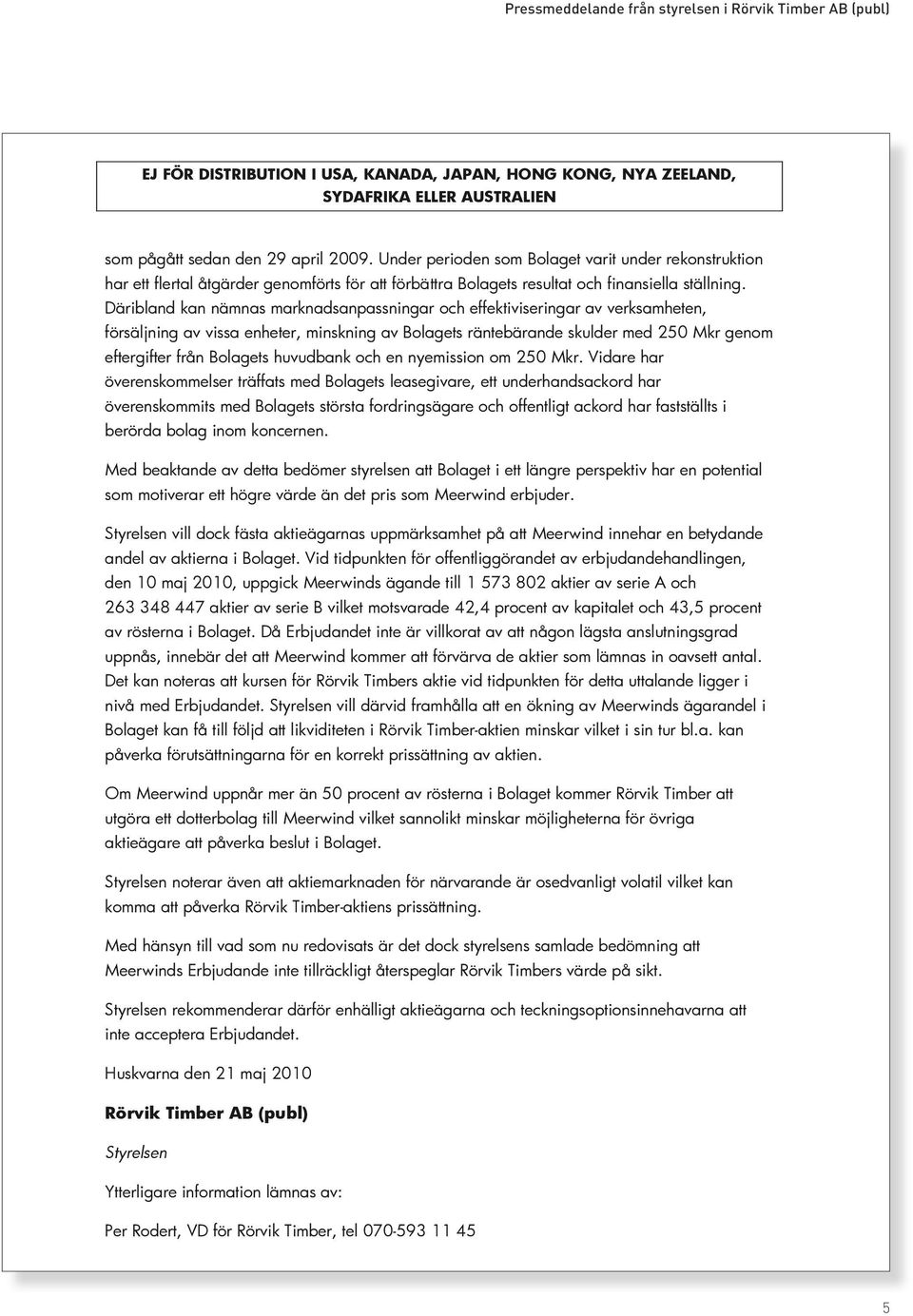 Pressmeddelande från styrelsen i Rörvik Timber AB (publ)

EJ FÖR DISTRIBUTION I USA, KANADA, JAPAN, HONG KONG, NYA ZEELAND, SYDAFRIKA ELLER AUSTRALIEN

som pågått sedan den 29 april 2009. Under perioden som Bolaget varit under rekonstruktion har ett flertal åtgärder genomförts för att förbättra Bolagets resultat och finansiella ställning. Däribland kan nämnas marknadsanpassningar och effektiviseringar av verksamheten, försäljning av vissa enheter, minskning av Bolagets räntebärande skulder med 250 Mkr genom eftergifter från Bolagets huvudbank och en nyemission om 250 Mkr. Vidare har överenskommelser träffats med Bolagets leasegivare, ett underhandsackord har överenskommits med Bolagets största fordringsägare och offentligt ackord har fastställts i berörda bolag inom koncernen.

Med beaktande av detta bedömer styrelsen att Bolaget i ett längre perspektiv har en potential som motiverar ett högre värde än det pris som Meerwind erbjuder.

Styrelsen vill dock fästa aktieägarnas uppmärksamhet på att Meerwind innehar en betydande andel av aktierna i Bolaget. Vid tidpunkten för offentliggörandet av erbjudandehandlingen, den 10 maj 2010, uppgick Meerwinds ägande till 1 573 802 aktier av serie A och 263 348 447 aktier av serie B vilket motsvarade 42,4 procent av kapitalet och 43,5 procent av rösterna i Bolaget. Då Erbjudandet inte är villkorat av att någon lägsta anslutningsgrad uppnås, innebär det att Meerwind kommer att förvärva de aktier som lämnas in oavsett antal. Det kan noteras att kursen för Rörvik Timbers aktie vid tidpunkten för detta uttalande ligger i nivå med Erbjudandet. Styrelsen vill därvid framhålla att en ökning av Meerwinds ägarandel i Bolaget kan få till följd att likviditeten i Rörvik Timber-aktien minskar vilket i sin tur bl.a. kan påverka förutsättningarna för en korrekt prissättning av aktien.

Om Meerwind uppnår mer än 50 procent av rösterna i Bolaget kommer Rörvik Timber att utgöra ett dotterbolag till Meerwind vilket sannolikt minskar möjligheterna för övriga aktieägare att påverka beslut i Bolaget.

Styrelsen noterar även att aktiemarknaden för närvarande är osedvanligt volatil vilket kan komma att påverka Rörvik Timber-aktiens prissättning.

Med hänsyn till vad som nu redovisats är det dock styrelsens samlade bedömning att Meerwinds Erbjudande inte tillräckligt återspeglar Rörvik Timbers värde på sikt.

Styrelsen rekommenderar därför enhälligt aktieägarna och teckningsoptionsinnehavarna att inte acceptera Erbjudandet.

Huskvarna den 21 maj 2010

Rörvik Timber AB (publ)

Styrelsen

Ytterligare information lämnas av:

Per Rodert, VD för Rörvik Timber, tel 070-593 11 45

5